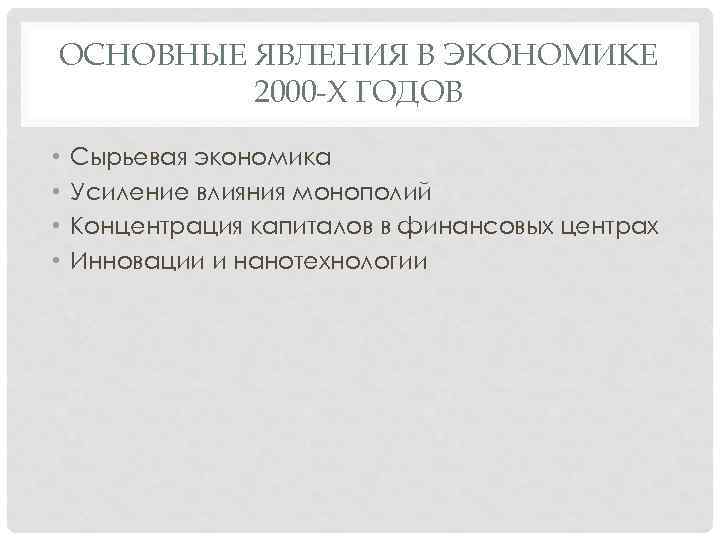 ОСНОВНЫЕ ЯВЛЕНИЯ В ЭКОНОМИКЕ 2000-Х ГОДОВ

• Сырьевая экономика
• Усиление влияния монополий
• Концентрация капиталов в финансовых центрах
• Инновации и нанотехнологии